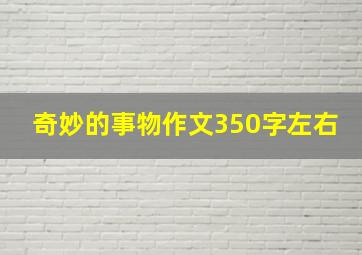 奇妙的事物作文350字左右